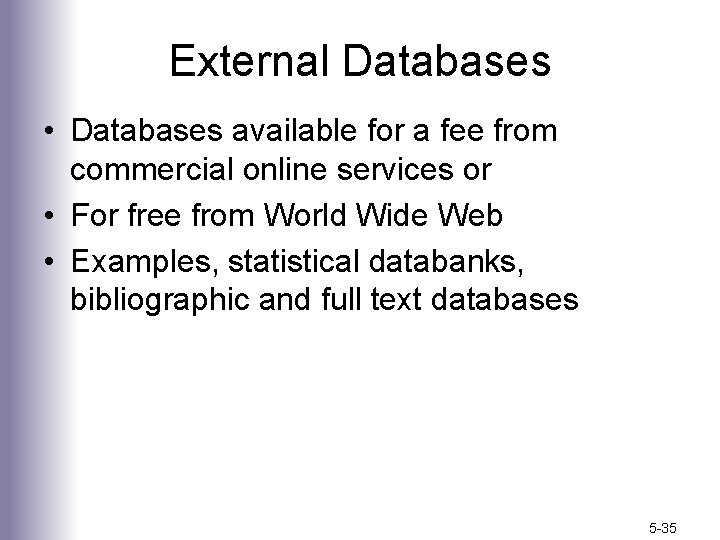 External Databases

• Databases available for a fee from commercial online services or
• For free from World Wide Web
• Examples, statistical databanks, bibliographic and full text databases

5-35